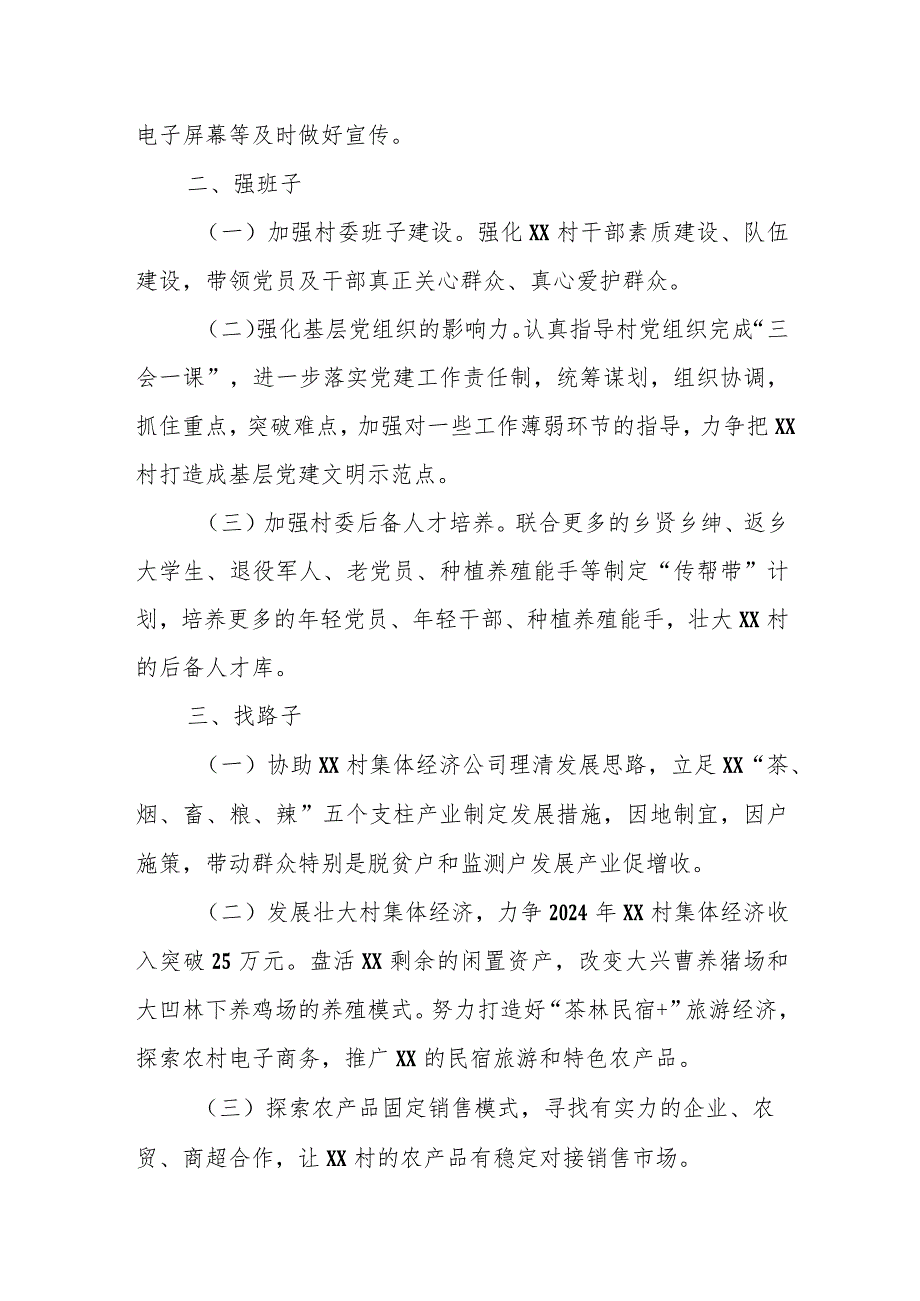 电子屏幕等及时做好宣传。

二、强班子

（一）加强村委班子建设。强化XX村干部素质建设、队伍建设，带领党员及干部真正关心群众、真心爱护群众。

（二）强化基层党组织的影响力。认真指导村党组织完成“三会一课”，进一步落实党建工作责任制，统筹谋划，组织协调，抓住重点，突破难点，加强对一些工作薄弱环节的指导，力争把XX村打造成基层党建文明示范点。

（三）加强村委后备人才培养。联合更多的乡贤乡绅、返乡大学生、退役军人、老党员、种植养殖能手等制定“传帮带”计划，培养更多的年轻党员、年轻干部、种植养殖能手，壮大XX村的后备人才库。

三、找路子

（一）协助XX村集体经济公司理清发展思路，立足XX“茶、烟、畜、粮、辣”五个支柱产业制定发展措施，因地制宜，因户施策，带动群众特别是脱贫户和监测户发展产业促增收。

（二）发展壮大村集体经济，力争2024年XX村集体经济收入突破25万元。盘活XX剩余的闲置资产，改变大兴曹养猪场和大凹林下养鸡场的养殖模式。努力打造好“茶林民宿+”旅游经济，探索农村电子商务，推广XX的民宿旅游和特色农产品。

（三）探索农产品固定销售模式，寻找有实力的企业、农贸、商超合作，让XX村的农产品有稳定对接销售市场。